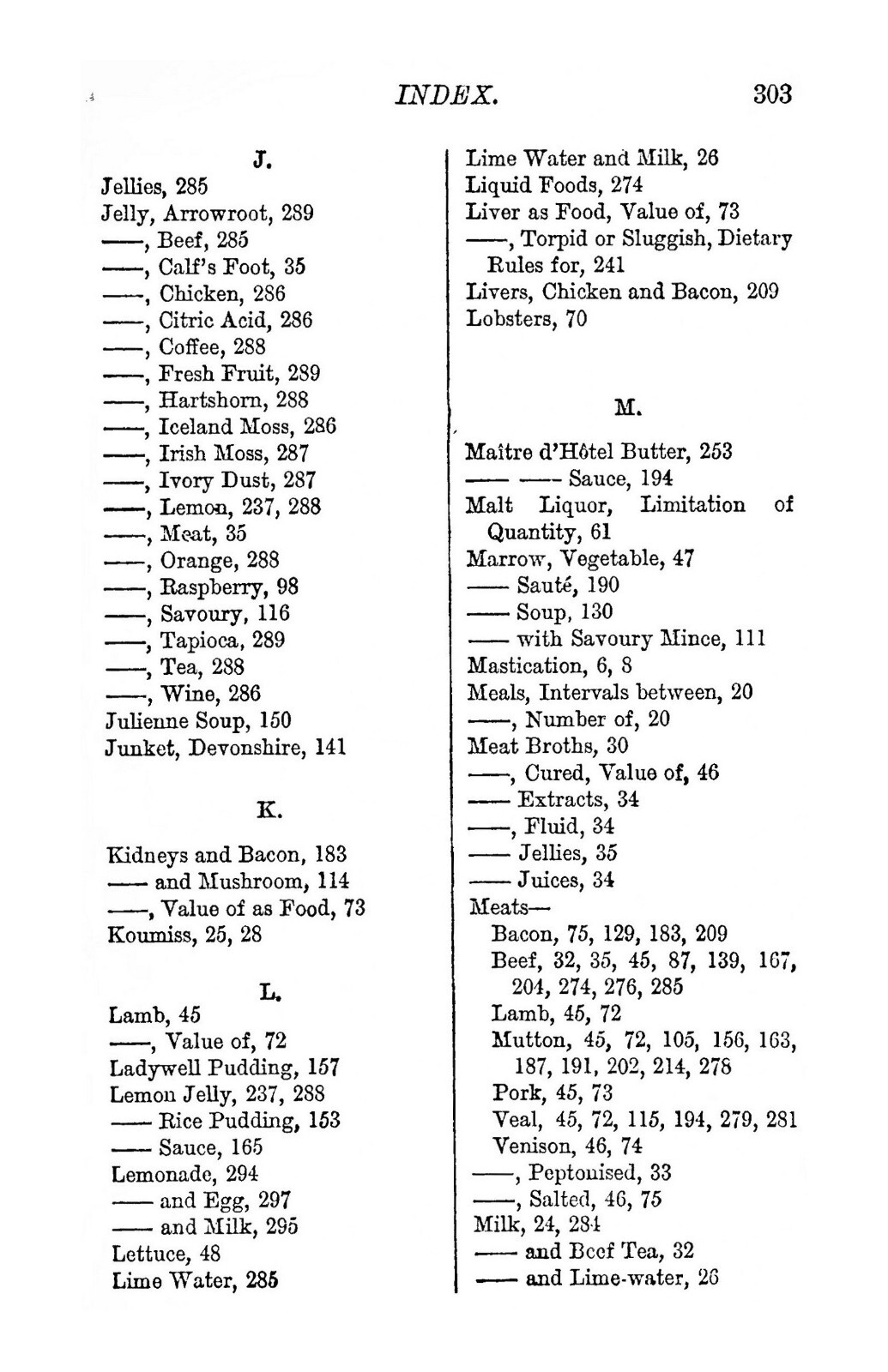 INDEX. 303

J.

Jellies, 285
Jelly, Arrowroot, 289
——, Beef, 285
——, Calf's Foot, 35
——, Chicken, 286
——, Citric Acid, 286
——, Coffee, 288
——, Fresh Fruit, 289
——, Hartshorn, 288
——, Iceland Moss, 286
——, Irish Moss, 287
——, Ivory Dust, 287
——, Lemon, 237, 288
——, Meat, 35
——, Orange, 288
——, Raspberry, 98
——, Savoury, 116
——, Tapioca, 289
——, Tea, 288
——, Wine, 286
Julienne Soup, 150
Junket, Devonshire, 141

K.

Kidneys and Bacon, 183
—— and Mushroom, 114
——, Value of as Food, 73
Koumiss, 25, 28

L.

Lamb, 45
——, Value of, 72
Ladywell Pudding, 157
Lemon Jelly, 237, 288
—— Rice Pudding, 153
—— Sauce, 165
Lemonade, 294
—— and Egg, 297
—— and Milk, 295
Lettuce, 48
Lime Water, 285
Lime Water and Milk, 26
Liquid Foods, 274
Liver as Food, Value of, 73
——, Torpid or Sluggish, Dietary Rules for, 241
Livers, Chicken and Bacon, 209
Lobsters, 70

M.

Maître d'Hôtel Butter, 253
—— —— Sauce, 194
Malt Liquor, Limitation of Quantity, 61
Marrow, Vegetable, 47
—— Sauté, 190
—— Soup, 130
—— with Savoury Mince, 111
Mastication, 6, 8
Meals, Intervals between, 20
——, Number of, 20
Meat Broths, 30
——, Cured, Value of, 46
—— Extracts, 34
——, Fluid, 34
—— Jellies, 35
—— Juices, 34
Meats—
Bacon, 75, 129, 183, 209
Beef, 32, 35, 45, 87, 139, 167, 204, 274, 276, 285
Lamb, 45, 72
Mutton, 45, 72, 105, 156, 163, 187, 191, 202, 214, 278
Pork, 45, 73
Veal, 45, 72, 115, 194, 279, 281
Venison, 46, 74
——, Peptonised, 33
——, Salted, 46, 75
Milk, 24, 284
—— and Beef Tea, 32
—— and Lime-water, 26